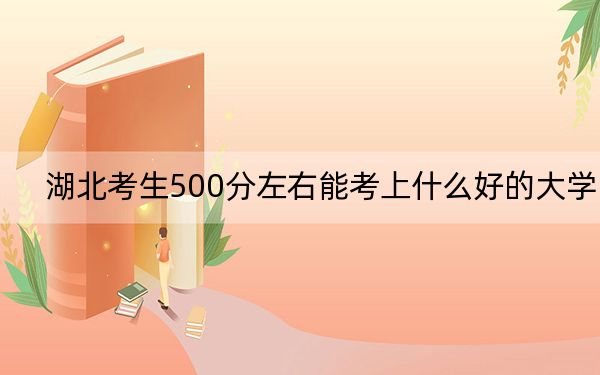 湖北考生500分左右能考上什么好的大学